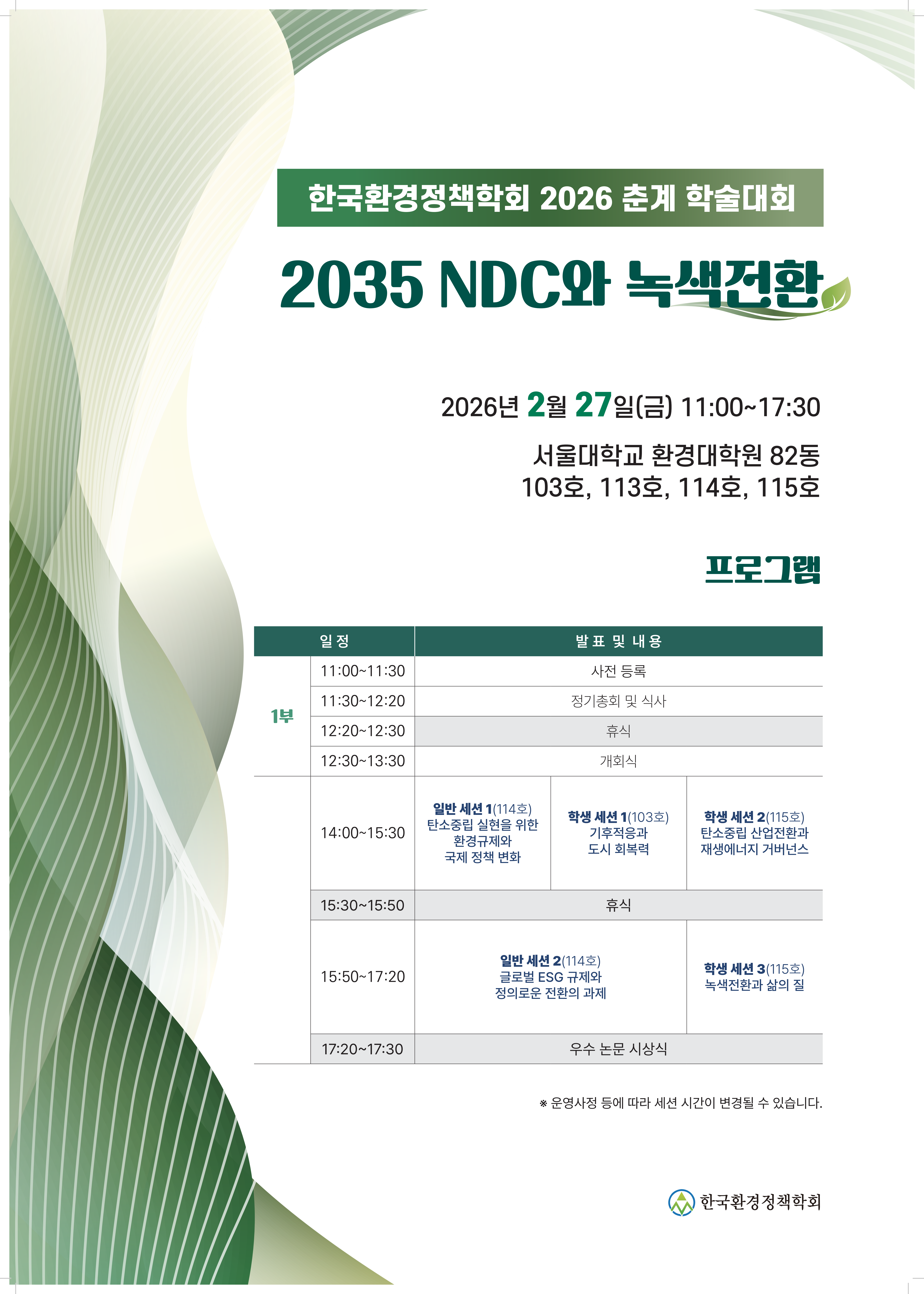 한국환경정책학회 2026 춘계 학술대회

2035 NDC와 녹색전환

2026년 2월 27일(금) 11:00~17:30

서울대학교 환경대학원 82동
103호, 113호, 114호, 115호

프로그램

| 일 정 | | 발 표 및 내 용 | | |
|---|---|---|---|---|
| 1부 | 11:00~11:30 | 사전 등록 | | |
| | 11:30~12:20 | 정기총회 및 식사 | | |
| | 12:20~12:30 | 휴식 | | |
| | 12:30~13:30 | 개회식 | | |
| | 14:00~15:30 | 일반 세션 1(114호) 탄소중립 실현을 위한 환경규제와 국제 정책 변화 | 학생 세션 1(103호) 기후적응과 도시 회복력 | 학생 세션 2(115호) 탄소중립 산업전환과 재생에너지 거버넌스 |
| | 15:30~15:50 | 휴식 | | |
| | 15:50~17:20 | 일반 세션 2(114호) 글로벌 ESG 규제와 정의로운 전환의 과제 | | 학생 세션 3(115호) 녹색전환과 삶의 질 |
| | 17:20~17:30 | 우수 논문 시상식 | | |

※ 운영사정 등에 따라 세션 시간이 변경될 수 있습니다.

한국환경정책학회